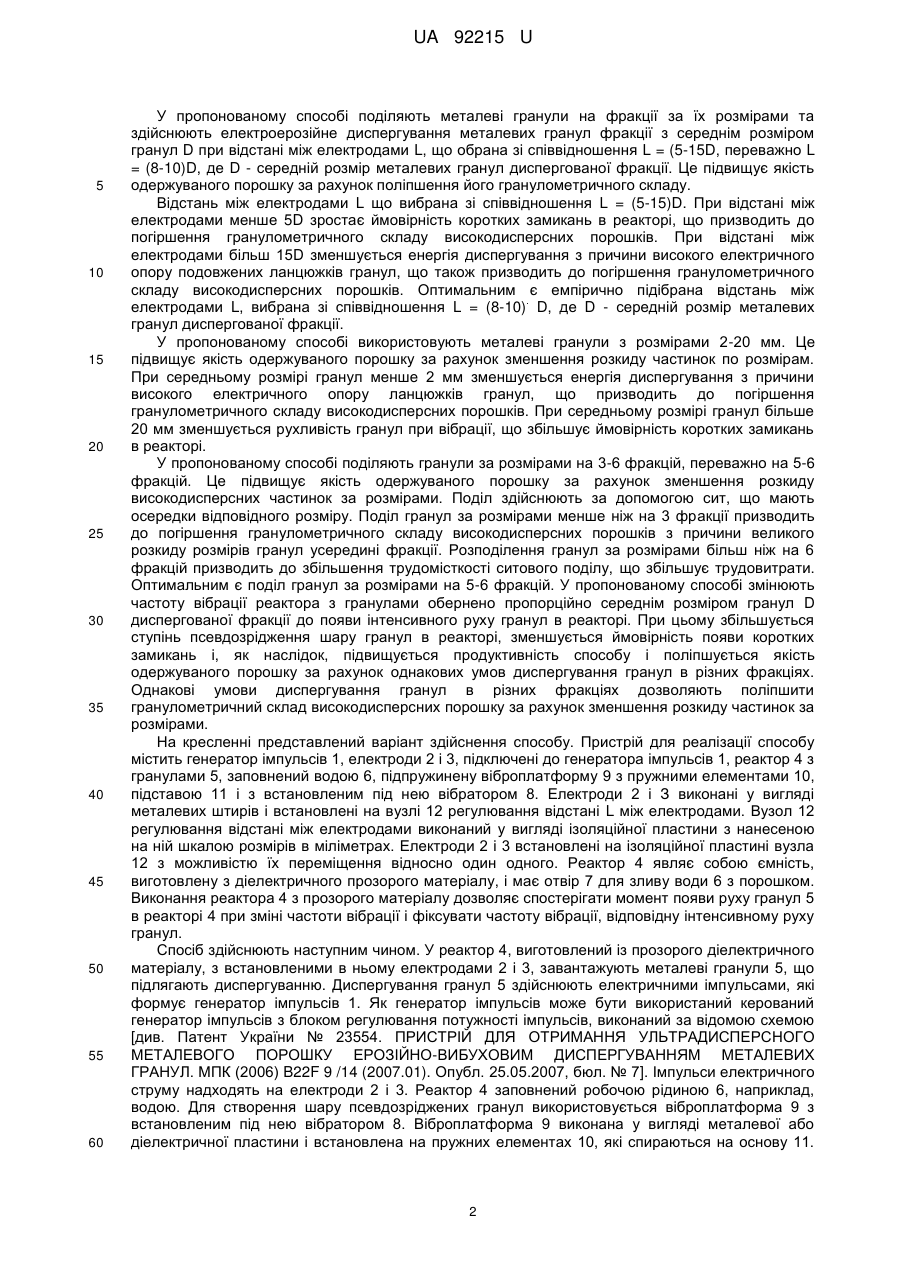 UA 92215 U

У пропонованому способі поділяють металеві гранули на фракції за їх розмірами та здійснюють електроерозійне диспергування металевих гранул фракції з середнім розміром гранул D при відстані між електродами L, що обрана зі співвідношення L = (5-15D, переважно L = (8-10)D, де D - середній розмір металевих гранул диспергованої фракції. Це підвищує якість одержуваного порошку за рахунок поліпшення його гранулометричного складу.

5

Відстань між електродами L що вибрана зі співвідношення L = (5-15)D. При відстані між електродами менше 5D зростає ймовірність коротких замикань в реакторі, що призводить до погіршення гранулометричного складу високодисперсних порошків. При відстані між електродами більш 15D зменшується енергія диспергування з причини високого електричного опору подовжених ланцюжків гранул, що також призводить до погіршення гранулометричного складу високодисперсних порошків. Оптимальним є емпірично підібрана відстань між електродами L, вибрана зі співвідношення L = (8-10)· D, де D - середній розмір металевих гранул диспергованої фракції.

10

У пропонованому способі використовують металеві гранули з розмірами 2-20 мм. Це підвищує якість одержуваного порошку за рахунок зменшення розкиду частинок по розмірам. При середньому розмірі гранул менше 2 мм зменшується енергія диспергування з причини високого електричного опору ланцюжків гранул, що призводить до погіршення гранулометричного складу високодисперсних порошків. При середньому розмірі гранул більше 20 мм зменшується рухливість гранул при вібрації, що збільшує ймовірність коротких замикань в реакторі.

15

20

У пропонованому способі поділяють гранули за розмірами на 3-6 фракцій, переважно на 5-6 фракцій. Це підвищує якість одержуваного порошку за рахунок зменшення розкиду високодисперсних частинок за розмірами. Поділ здійснюють за допомогою сит, що мають осередки відповідного розміру. Поділ гранул за розмірами менше ніж на 3 фракції призводить до погіршення гранулометричного складу високодисперсних порошків з причини великого розкиду розмірів гранул усередині фракції. Розподілення гранул за розмірами більш ніж на 6 фракцій призводить до збільшення трудомісткості ситового поділу, що збільшує трудовитрати. Оптимальним є поділ гранул за розмірами на 5-6 фракцій. У пропонованому способі змінюють частоту вібрації реактора з гранулами обернено пропорційно середнім розміром гранул D диспергованої фракції до появи інтенсивного руху гранул в реакторі. При цьому збільшується ступінь псевдозрідження шару гранул в реакторі, зменшується ймовірність появи коротких замикань і, як наслідок, підвищується продуктивність способу і поліпшується якість одержуваного порошку за рахунок однакових умов диспергування гранул в різних фракціях. Однакові умови диспергування гранул в різних фракціях дозволяють поліпшити гранулометричний склад високодисперсних порошку за рахунок зменшення розкиду частинок за розмірами.

25

30

35

На кресленні представлений варіант здійснення способу. Пристрій для реалізації способу містить генератор імпульсів 1, електроди 2 і 3, підключені до генератора імпульсів 1, реактор 4 з гранулами 5, заповнений водою 6, підпружинену віброплатформу 9 з пружними елементами 10, підставою 11 і з встановленим під нею вібратором 8. Електроди 2 і 3 виконані у вигляді металевих штирів і встановлені на вузлі 12 регулювання відстані L між електродами. Вузол 12 регулювання відстані між електродами виконаний у вигляді ізоляційної пластини з нанесеною на ній шкалою розмірів в міліметрах. Електроди 2 і 3 встановлені на ізоляційної пластині вузла 12 з можливістю їх переміщення відносно один одного. Реактор 4 являє собою ємність, виготовлену з діелектричного прозорого матеріалу, і має отвір 7 для зливу води 6 з порошком. Виконання реактора 4 з прозорого матеріалу дозволяє спостерігати момент появи руху гранул 5 в реакторі 4 при зміні частоти вібрації і фіксувати частоту вібрації, відповідну інтенсивному руху гранул.

40

45

Спосіб здійснюють наступним чином. У реактор 4, виготовлений із прозорого діелектричного матеріалу, з встановленими в ньому електродами 2 і 3, завантажують металеві гранули 5, що підлягають диспергуванню. Диспергування гранул 5 здійснюють електричними імпульсами, які формує генератор імпульсів 1. Як генератор імпульсів може бути використаний керований генератор імпульсів з блоком регулювання потужності імпульсів, виконаний за відомою схемою [див. Патент України № 23554. ПРИСТРІЙ ДЛЯ ОТРИМАННЯ УЛЬТРАДИСПЕРСНОГО МЕТАЛЕВОГО ПОРОШКУ ЕРОЗІЙНО-ВИБУХОВИМ ДИСПЕРГУВАННЯМ МЕТАЛЕВИХ ГРАНУЛ. МПК (2006) B22F 9 /14 (2007.01). Опубл. 25.05.2007, бюл. № 7]. Імпульси електричного струму надходять на електроди 2 і 3. Реактор 4 заповнений робочою рідиною 6, наприклад, водою. Для створення шару псевдозріджених гранул використовується віброплатформа 9 з встановленим під нею вібратором 8. Віброплатформа 9 виконана у вигляді металевої або діелектричної пластини і встановлена на пружних елементах 10, які спираються на основу 11.

50

55

60

2